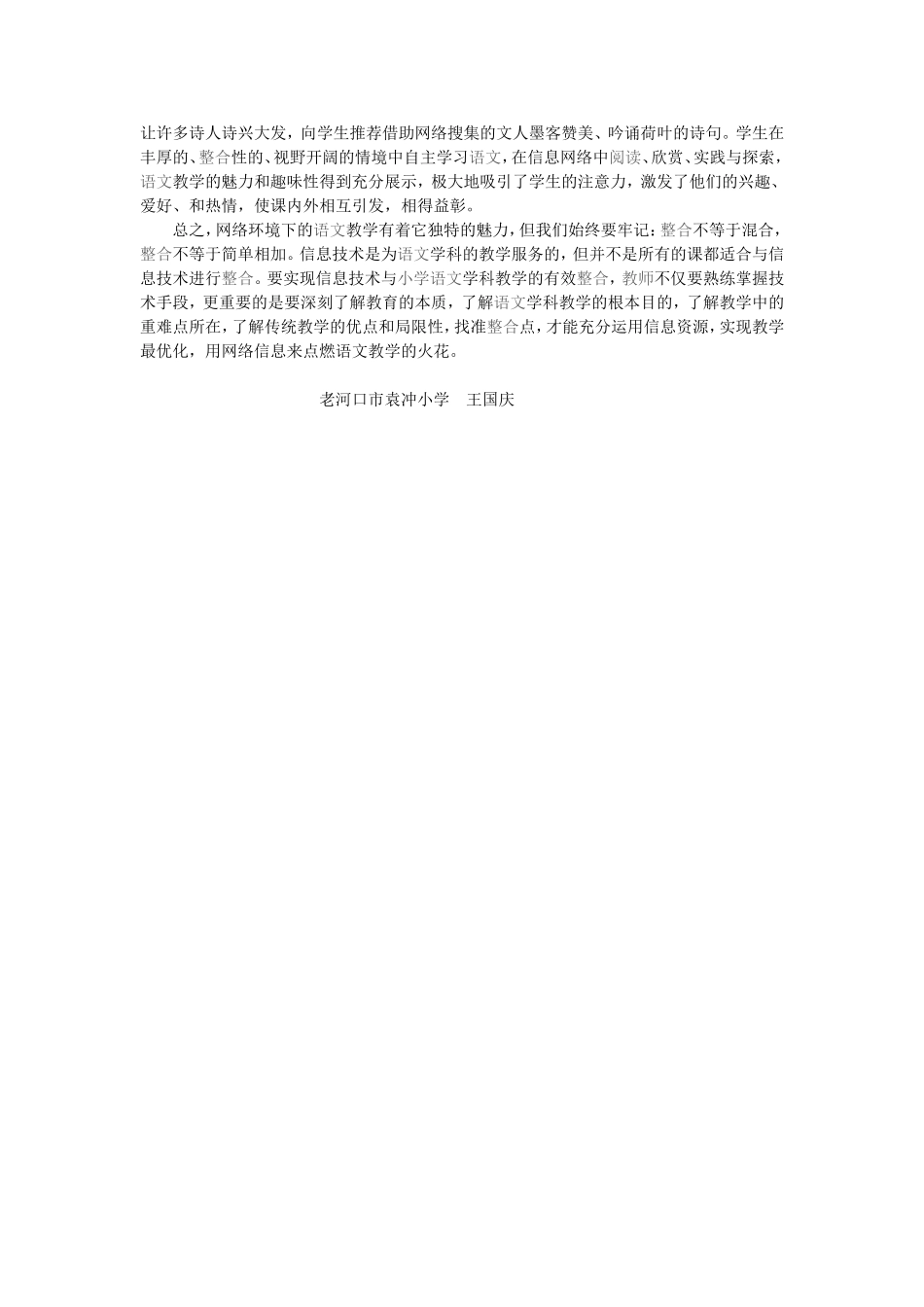 让许多诗人诗兴大发，向学生推荐借助网络搜集的文人墨客赞美、吟诵荷叶的诗句。学生在丰厚的、整合性的、视野开阔的情境中自主学习语文，在信息网络中阅读、欣赏、实践与探索，语文教学的魅力和趣味性得到充分展示，极大地吸引了学生的注意力，激发了他们的兴趣、爱好、和热情，使课内外相互引发，相得益彰。

总之，网络环境下的语文教学有着它独特的魅力，但我们始终要牢记：整合不等于混合，整合不等于简单相加。信息技术是为语文学科的教学服务的，但并不是所有的课都适合与信息技术进行整合。要实现信息技术与小学语文学科教学的有效整合，教师不仅要熟练掌握技术手段，更重要的是要深刻了解教育的本质，了解语文学科教学的根本目的，了解教学中的重难点所在，了解传统教学的优点和局限性，找准整合点，才能充分运用信息资源，实现教学最优化，用网络信息来点燃语文教学的火花。

老河口市袁冲小学　王国庆